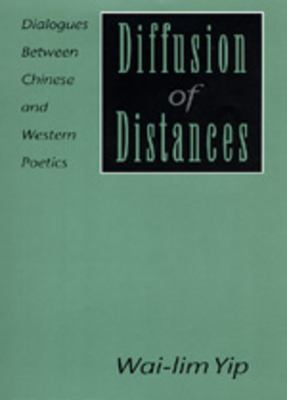 Dialogues Between Chinese and Western Poetics

Diffusion of Distances

Wai-lim Yip